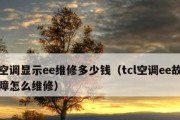 空调显示ee维修多少钱（tcl空调ee故障怎么维修）